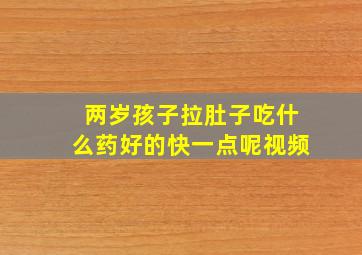 两岁孩子拉肚子吃什么药好的快一点呢视频